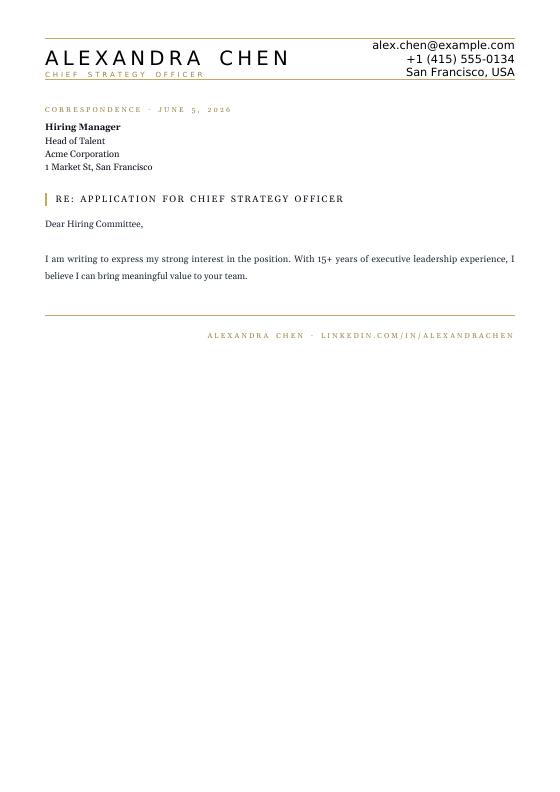 ALEXANDRA CHEN
CHIEF STRATEGY OFFICER

alex.chen@example.com
+1 (415) 555-0134
San Francisco, USA

CORRESPONDENCE · JUNE 5, 2026

Hiring Manager
Head of Talent
Acme Corporation
1 Market St, San Francisco

RE: APPLICATION FOR CHIEF STRATEGY OFFICER

Dear Hiring Committee,

I am writing to express my strong interest in the position. With 15+ years of executive leadership experience, I believe I can bring meaningful value to your team.

ALEXANDRA CHEN · LINKEDIN.COM/IN/ALEXANDRACHEN